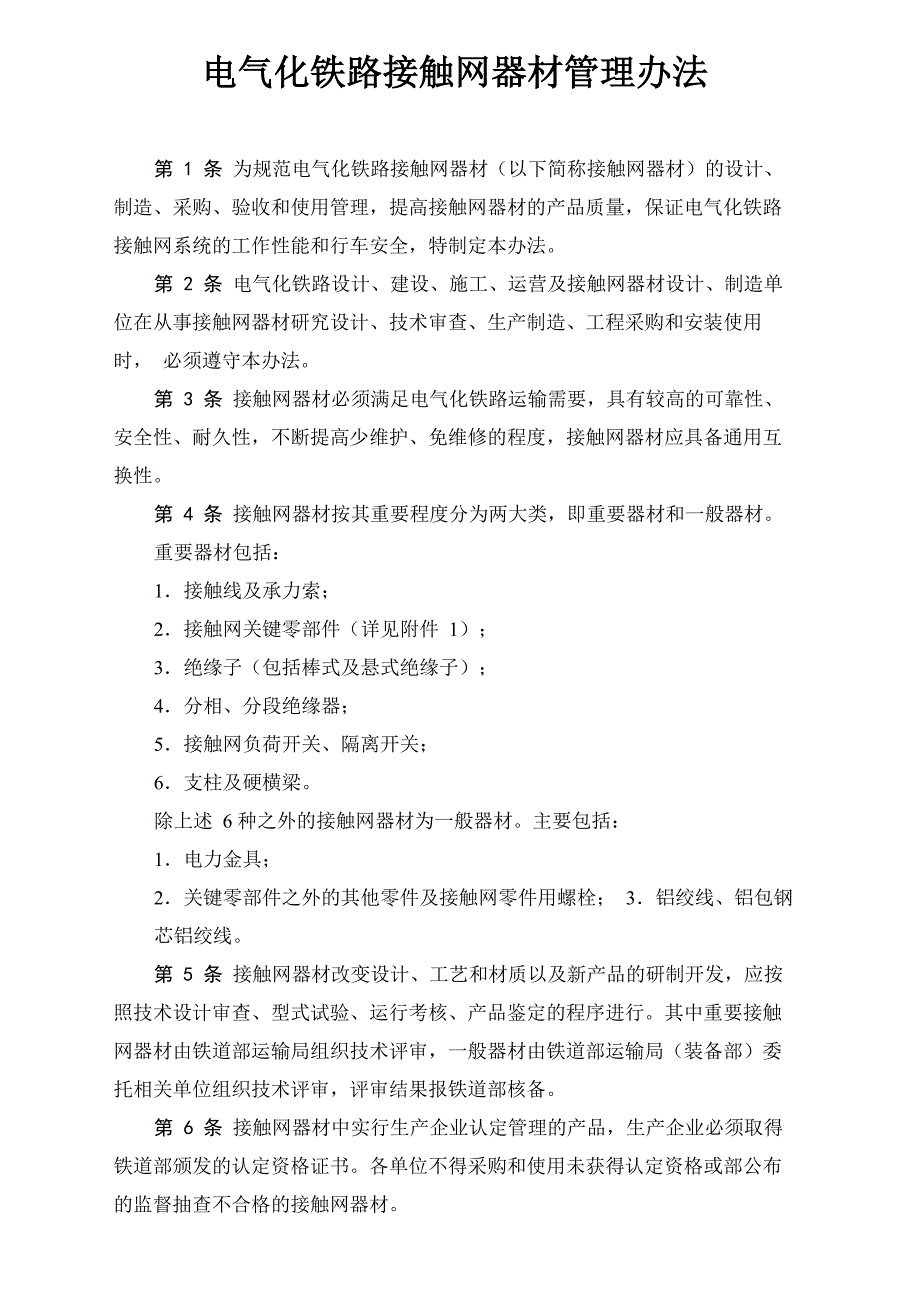 电气化铁路接触网器材管理办法

第 1 条 为规范电气化铁路接触网器材（以下简称接触网器材）的设计、制造、采购、验收和使用管理，提高接触网器材的产品质量，保证电气化铁路接触网系统的工作性能和行车安全，特制定本办法。

第 2 条 电气化铁路设计、建设、施工、运营及接触网器材设计、制造单位在从事接触网器材研究设计、技术审查、生产制造、工程采购和安装使用时， 必须遵守本办法。

第 3 条 接触网器材必须满足电气化铁路运输需要，具有较高的可靠性、安全性、耐久性，不断提高少维护、免维修的程度，接触网器材应具备通用互换性。

第 4 条 接触网器材按其重要程度分为两大类，即重要器材和一般器材。

重要器材包括：

1．接触线及承力索；

2．接触网关键零部件（详见附件 1）；

3．绝缘子（包括棒式及悬式绝缘子）；

4．分相、分段绝缘器；

5．接触网负荷开关、隔离开关；

6．支柱及硬横梁。

除上述 6 种之外的接触网器材为一般器材。主要包括：

1．电力金具；

2．关键零部件之外的其他零件及接触网零件用螺栓； 3．铝绞线、铝包钢芯铝绞线。

第 5 条 接触网器材改变设计、工艺和材质以及新产品的研制开发，应按照技术设计审查、型式试验、运行考核、产品鉴定的程序进行。其中重要接触网器材由铁道部运输局组织技术评审，一般器材由铁道部运输局（装备部）委托相关单位组织技术评审，评审结果报铁道部核备。

第 6 条 接触网器材中实行生产企业认定管理的产品，生产企业必须取得铁道部颁发的认定资格证书。各单位不得采购和使用未获得认定资格或部公布的监督抽查不合格的接触网器材。